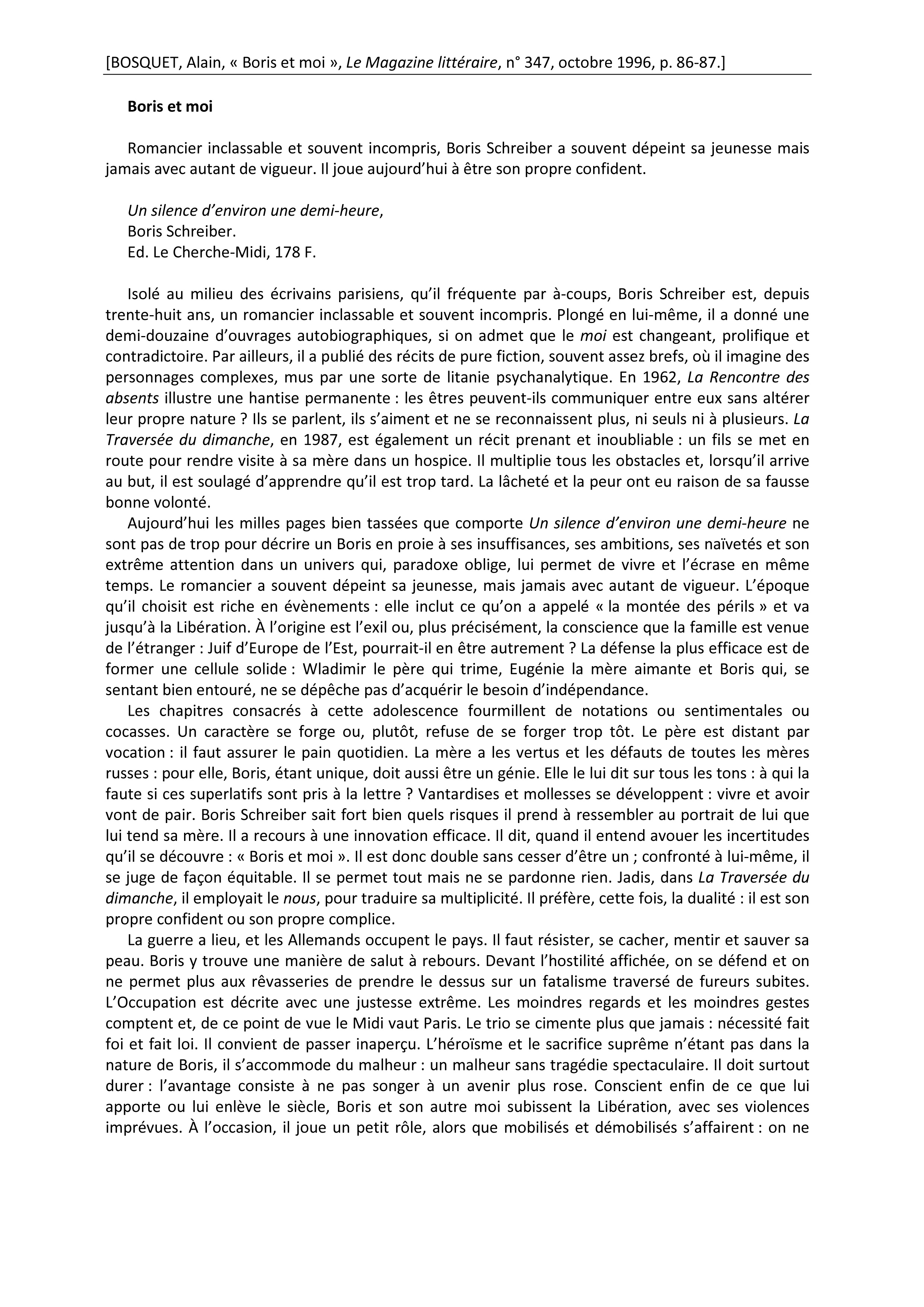 [BOSQUET, Alain, « Boris et moi », Le Magazine littéraire, n° 347, octobre 1996, p. 86-87.]

Boris et moi

Romancier inclassable et souvent incompris, Boris Schreiber a souvent dépeint sa jeunesse mais jamais avec autant de vigueur. Il joue aujourd'hui à être son propre confident.

Un silence d'environ une demi-heure,
Boris Schreiber.
Ed. Le Cherche-Midi, 178 F.

Isolé au milieu des écrivains parisiens, qu'il fréquente par à-coups, Boris Schreiber est, depuis trente-huit ans, un romancier inclassable et souvent incompris. Plongé en lui-même, il a donné une demi-douzaine d'ouvrages autobiographiques, si on admet que le moi est changeant, prolifique et contradictoire. Par ailleurs, il a publié des récits de pure fiction, souvent assez brefs, où il imagine des personnages complexes, mus par une sorte de litanie psychanalytique. En 1962, La Rencontre des absents illustre une hantise permanente : les êtres peuvent-ils communiquer entre eux sans altérer leur propre nature ? Ils se parlent, ils s'aiment et ne se reconnaissent plus, ni seuls ni à plusieurs. La Traversée du dimanche, en 1987, est également un récit prenant et inoubliable : un fils se met en route pour rendre visite à sa mère dans un hospice. Il multiplie tous les obstacles et, lorsqu'il arrive au but, il est soulagé d'apprendre qu'il est trop tard. La lâcheté et la peur ont eu raison de sa fausse bonne volonté.

Aujourd'hui les milles pages bien tassées que comporte Un silence d'environ une demi-heure ne sont pas de trop pour décrire un Boris en proie à ses insuffisances, ses ambitions, ses naïvetés et son extrême attention dans un univers qui, paradoxe oblige, lui permet de vivre et l'écrase en même temps. Le romancier a souvent dépeint sa jeunesse, mais jamais avec autant de vigueur. L'époque qu'il choisit est riche en évènements : elle inclut ce qu'on a appelé « la montée des périls » et va jusqu'à la Libération. À l'origine est l'exil ou, plus précisément, la conscience que la famille est venue de l'étranger : Juif d'Europe de l'Est, pourrait-il en être autrement ? La défense la plus efficace est de former une cellule solide : Wladimir le père qui trime, Eugénie la mère aimante et Boris qui, se sentant bien entouré, ne se dépêche pas d'acquérir le besoin d'indépendance.

Les chapitres consacrés à cette adolescence fourmillent de notations ou sentimentales ou cocasses. Un caractère se forge ou, plutôt, refuse de se forger trop tôt. Le père est distant par vocation : il faut assurer le pain quotidien. La mère a les vertus et les défauts de toutes les mères russes : pour elle, Boris, étant unique, doit aussi être un génie. Elle le lui dit sur tous les tons : à qui la faute si ces superlatifs sont pris à la lettre ? Vantardises et mollesses se développent : vivre et avoir vont de pair. Boris Schreiber sait fort bien quels risques il prend à ressembler au portrait de lui que lui tend sa mère. Il a recours à une innovation efficace. Il dit, quand il entend avouer les incertitudes qu'il se découvre : « Boris et moi ». Il est donc double sans cesser d'être un ; confronté à lui-même, il se juge de façon équitable. Il se permet tout mais ne se pardonne rien. Jadis, dans La Traversée du dimanche, il employait le nous, pour traduire sa multiplicité. Il préfère, cette fois, la dualité : il est son propre confident ou son propre complice.

La guerre a lieu, et les Allemands occupent le pays. Il faut résister, se cacher, mentir et sauver sa peau. Boris y trouve une manière de salut à rebours. Devant l'hostilité affichée, on se défend et on ne permet plus aux rêvasseries de prendre le dessus sur un fatalisme traversé de fureurs subites. L'Occupation est décrite avec une justesse extrême. Les moindres regards et les moindres gestes comptent et, de ce point de vue le Midi vaut Paris. Le trio se cimente plus que jamais : nécessité fait foi et fait loi. Il convient de passer inaperçu. L'héroïsme et le sacrifice suprême n'étant pas dans la nature de Boris, il s'accommode du malheur : un malheur sans tragédie spectaculaire. Il doit surtout durer : l'avantage consiste à ne pas songer à un avenir plus rose. Conscient enfin de ce que lui apporte ou lui enlève le siècle, Boris et son autre moi subissent la Libération, avec ses violences imprévues. À l'occasion, il joue un petit rôle, alors que mobilisés et démobilisés s'affairent : on ne